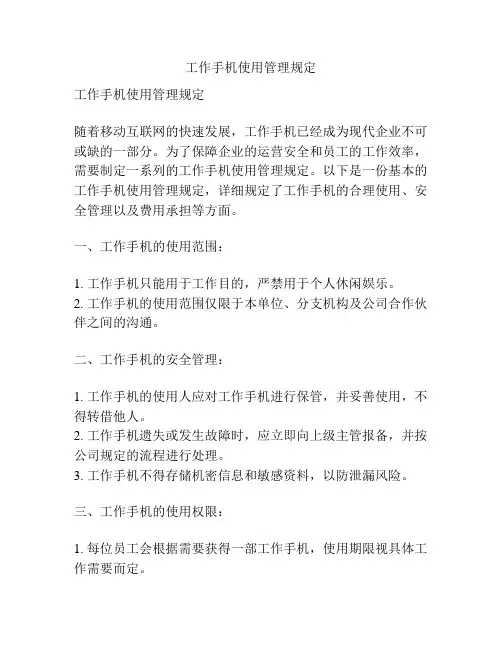 工作手机使用管理规定

工作手机使用管理规定

随着移动互联网的快速发展，工作手机已经成为现代企业不可或缺的一部分。为了保障企业的运营安全和员工的工作效率，需要制定一系列的工作手机使用管理规定。以下是一份基本的工作手机使用管理规定，详细规定了工作手机的合理使用、安全管理以及费用承担等方面。

一、工作手机的使用范围：

1. 工作手机只能用于工作目的，严禁用于个人休闲娱乐。
2. 工作手机的使用范围仅限于本单位、分支机构及公司合作伙伴之间的沟通。

二、工作手机的安全管理：

1. 工作手机的使用人应对工作手机进行保管，并妥善使用，不得转借他人。
2. 工作手机遗失或发生故障时，应立即向上级主管报备，并按公司规定的流程进行处理。
3. 工作手机不得存储机密信息和敏感资料，以防泄漏风险。

三、工作手机的使用权限：

1. 每位员工会根据需要获得一部工作手机，使用期限视具体工作需要而定。